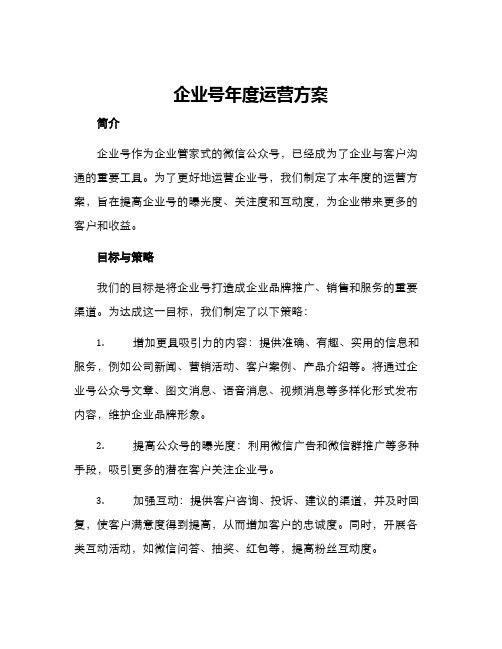 企业号年度运营方案

简介

企业号作为企业管家式的微信公众号，已经成为了企业与客户沟通的重要工具。为了更好地运营企业号，我们制定了本年度的运营方案，旨在提高企业号的曝光度、关注度和互动度，为企业带来更多的客户和收益。

目标与策略

我们的目标是将企业号打造成企业品牌推广、销售和服务的重要渠道。为达成这一目标，我们制定了以下策略：

1. 增加更具吸引力的内容：提供准确、有趣、实用的信息和服务，例如公司新闻、营销活动、客户案例、产品介绍等。将通过企业号公众号文章、图文消息、语音消息、视频消息等多样化形式发布内容，维护企业品牌形象。

2. 提高公众号的曝光度：利用微信广告和微信群推广等多种手段，吸引更多的潜在客户关注企业号。

3. 加强互动：提供客户咨询、投诉、建议的渠道，并及时回复，使客户满意度得到提高，从而增加客户的忠诚度。同时，开展各类互动活动，如微信问答、抽奖、红包等，提高粉丝互动度。